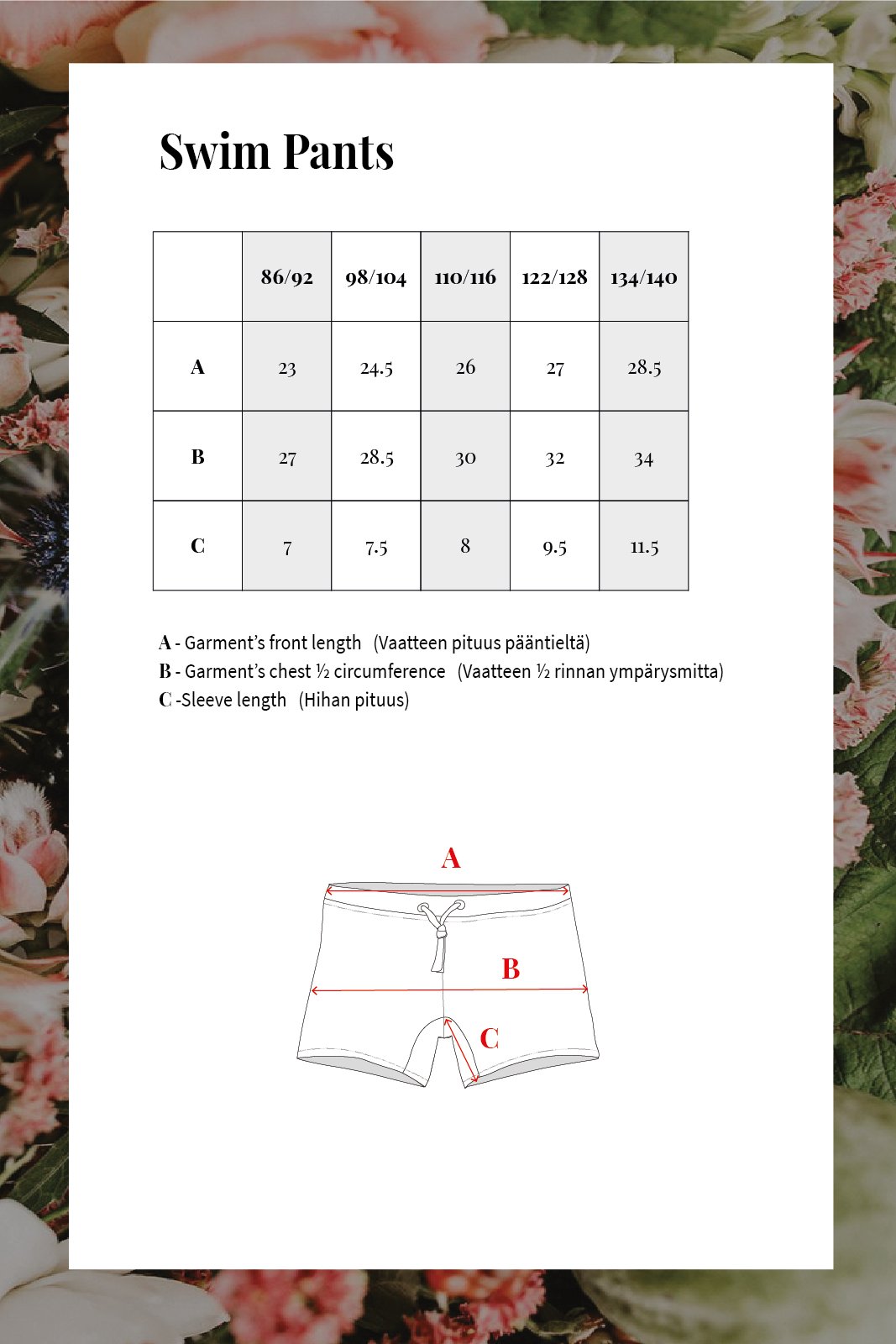 Swim Pants

|  | 86/92 | 98/104 | 110/116 | 122/128 | 134/140 |
|---|---|---|---|---|---|
| A | 23 | 24.5 | 26 | 27 | 28.5 |
| B | 27 | 28.5 | 30 | 32 | 34 |
| C | 7 | 7.5 | 8 | 9.5 | 11.5 |

A - Garment's front length (Vaatteen pituus pääntieltä)
B - Garment's chest ½ circumference (Vaatteen ½ rinnan ympärysmitta)
C -Sleeve length (Hihan pituus)

A
B
C